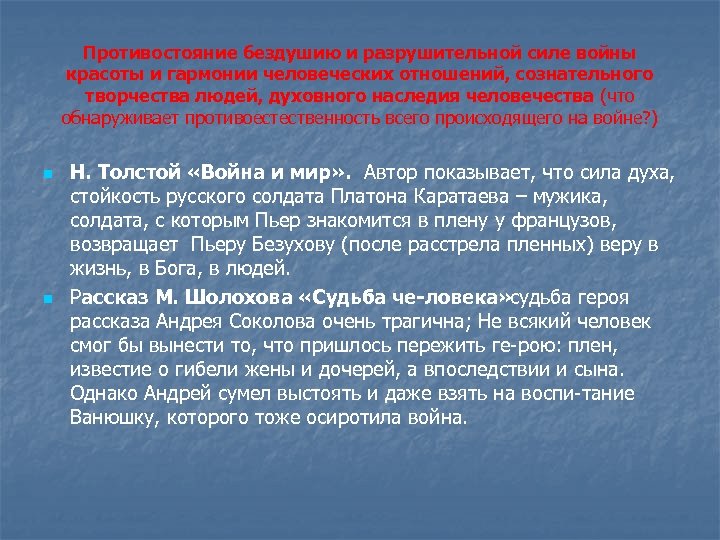 Противостояние бездушию и разрушительной силе войны красоты и гармонии человеческих отношений, сознательного творчества людей, духовного наследия человечества (что обнаруживает противоестественность всего происходящего на войне?)

Н. Толстой «Война и мир». Автор показывает, что сила духа, стойкость русского солдата Платона Каратаева – мужика, солдата, с которым Пьер знакомится в плену у французов, возвращает Пьеру Безухову (после расстрела пленных) веру в жизнь, в Бога, в людей.

Рассказ М. Шолохова «Судьба че-ловека»судьба героя рассказа Андрея Соколова очень трагична; Не всякий человек смог бы вынести то, что пришлось пережить ге-рою: плен, известие о гибели жены и дочерей, а впоследствии и сына. Однако Андрей сумел выстоять и даже взять на воспи-тание Ванюшку, которого тоже осиротила война.